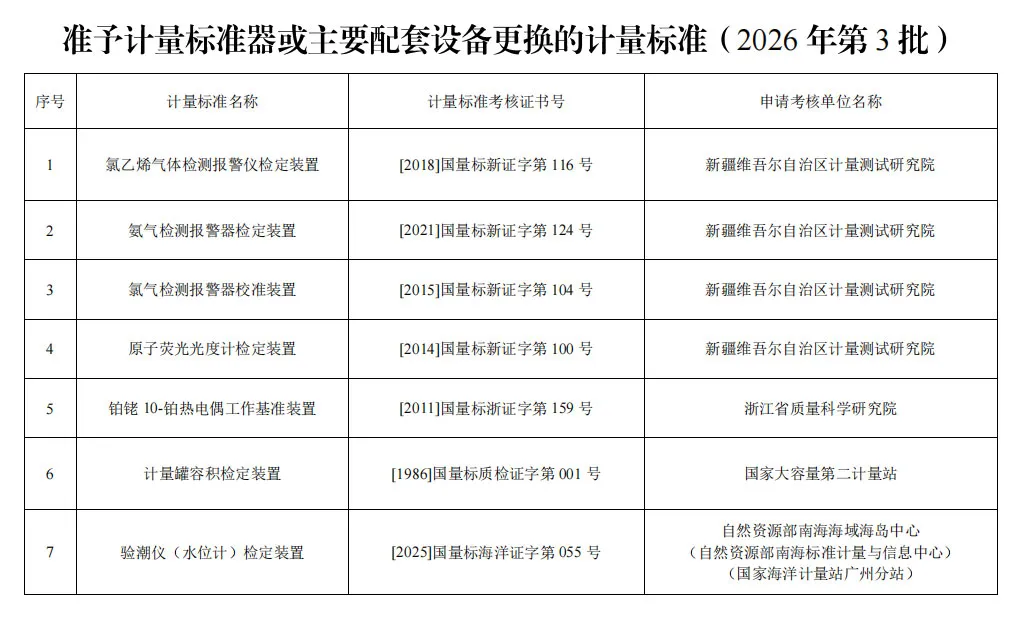 准予计量标准器或主要配套设备更换的计量标准（2026 年第 3 批）

| 序号 | 计量标准名称 | 计量标准考核证书号 | 申请考核单位名称 |
|---|---|---|---|
| 1 | 氯乙烯气体检测报警仪检定装置 | [2018]国量标新证字第 116 号 | 新疆维吾尔自治区计量测试研究院 |
| 2 | 氨气检测报警器检定装置 | [2021]国量标新证字第 124 号 | 新疆维吾尔自治区计量测试研究院 |
| 3 | 氯气检测报警器校准装置 | [2015]国量标新证字第 104 号 | 新疆维吾尔自治区计量测试研究院 |
| 4 | 原子荧光光度计检定装置 | [2014]国量标新证字第 100 号 | 新疆维吾尔自治区计量测试研究院 |
| 5 | 铂铑 10-铂热电偶工作基准装置 | [2011]国量标浙证字第 159 号 | 浙江省质量科学研究院 |
| 6 | 计量罐容积检定装置 | [1986]国量标质检证字第 001 号 | 国家大容量第二计量站 |
| 7 | 验潮仪（水位计）检定装置 | [2025]国量标海洋证字第 055 号 | 自然资源部南海海域海岛中心（自然资源部南海标准计量与信息中心）（国家海洋计量站广州分站） |